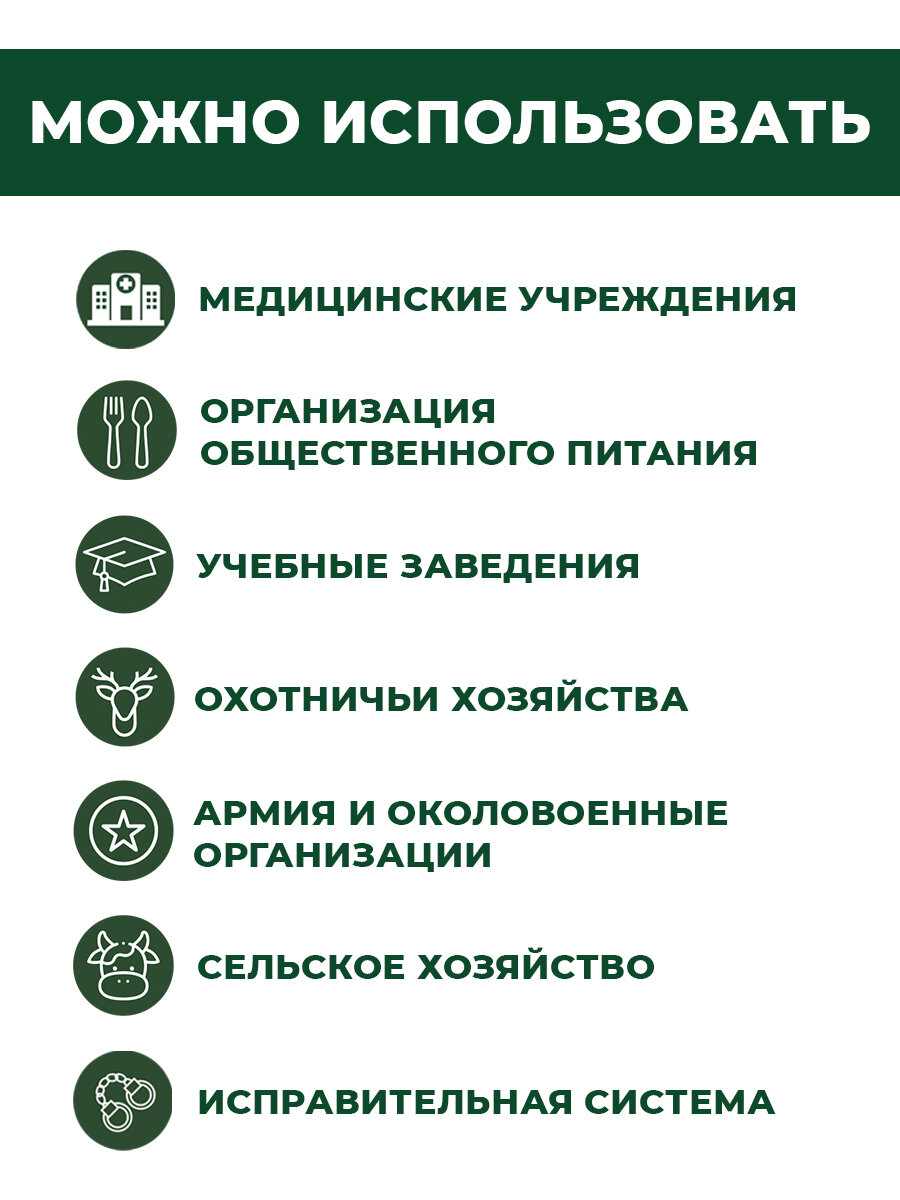 МОЖНО ИСПОЛЬЗОВАТЬ

МЕДИЦИНСКИЕ УЧРЕЖДЕНИЯ

ОРГАНИЗАЦИЯ ОБЩЕСТВЕННОГО ПИТАНИЯ

УЧЕБНЫЕ ЗАВЕДЕНИЯ

ОХОТНИЧЬИ ХОЗЯЙСТВА

АРМИЯ И ОКОЛОВОЕННЫЕ ОРГАНИЗАЦИИ

СЕЛЬСКОЕ ХОЗЯЙСТВО

ИСПРАВИТЕЛЬНАЯ СИСТЕМА